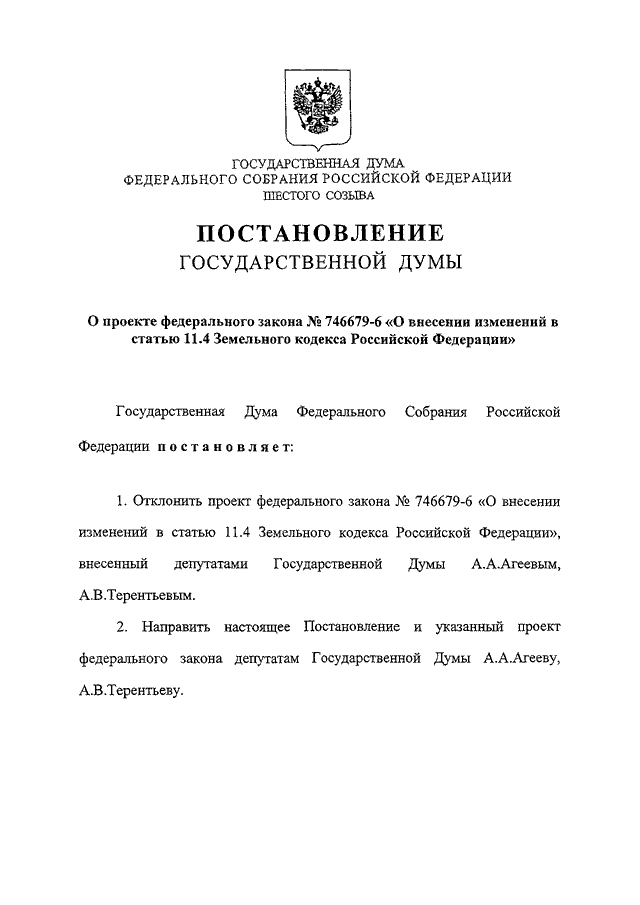 ГОСУДАРСТВЕННАЯ ДУМА
ФЕДЕРАЛЬНОГО СОБРАНИЯ РОССИЙСКОЙ ФЕДЕРАЦИИ
ШЕСТОГО СОЗЫВА

ПОСТАНОВЛЕНИЕ
ГОСУДАРСТВЕННОЙ ДУМЫ

О проекте федерального закона № 746679-6 «О внесении изменений в статью 11.4 Земельного кодекса Российской Федерации»

Государственная Дума Федерального Собрания Российской Федерации постановляет:

1. Отклонить проект федерального закона № 746679-6 «О внесении изменений в статью 11.4 Земельного кодекса Российской Федерации», внесенный депутатами Государственной Думы А.А.Агеевым, А.В.Терентьевым.

2. Направить настоящее Постановление и указанный проект федерального закона депутатам Государственной Думы А.А.Агееву, А.В.Терентьеву.